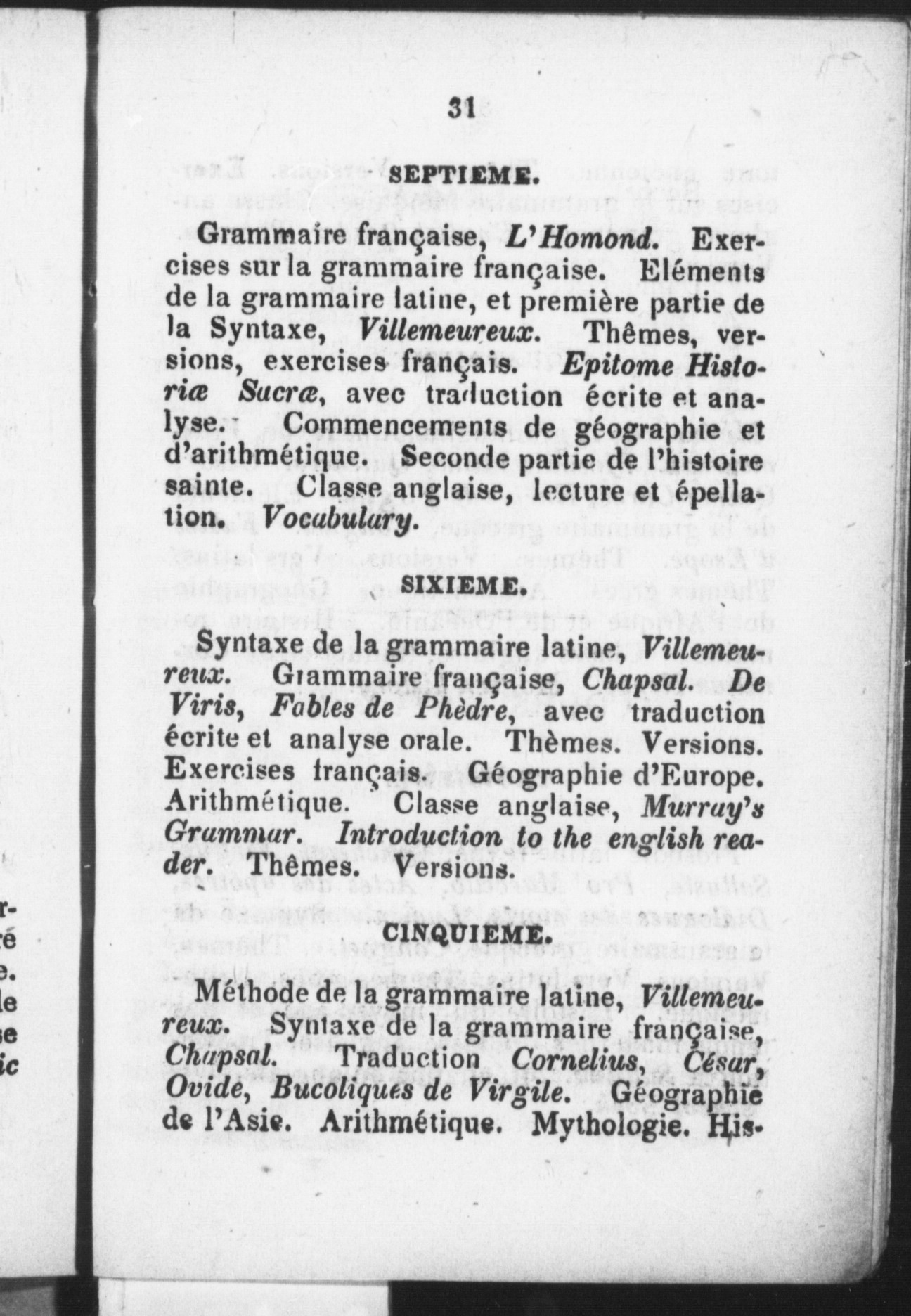 31

SEPTIEME.

Grammaire française, L'Homond. Exercises sur la grammaire française. Eléments de la grammaire latine, et première partie de la Syntaxe, Villemeureux. Thêmes, versions, exercises français. Epitome Historiæ Sacræ, avec traduction écrite et analyse. Commencements de géographie et d'arithmétique. Seconde partie de l'histoire sainte. Classe anglaise, lecture et épellation. Vocabulary.

SIXIEME.

Syntaxe de la grammaire latine, Villemeureux. Grammaire française, Chapsal. De Viris, Fables de Phèdre, avec traduction écrite et analyse orale. Thèmes. Versions. Exercises français. Géographie d'Europe. Arithmétique. Classe anglaise, Murray's Grammar. Introduction to the english reader. Thêmes. Versions.

CINQUIEME.

Méthode de la grammaire latine, Villemeureux. Syntaxe de la grammaire française, Chapsal. Traduction Cornelius, César, Ovide, Bucoliques de Virgile. Géographie de l'Asie. Arithmétique. Mythologie. His-